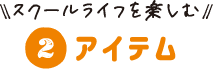 \\スクールライフを楽しむ//

2 アイテム